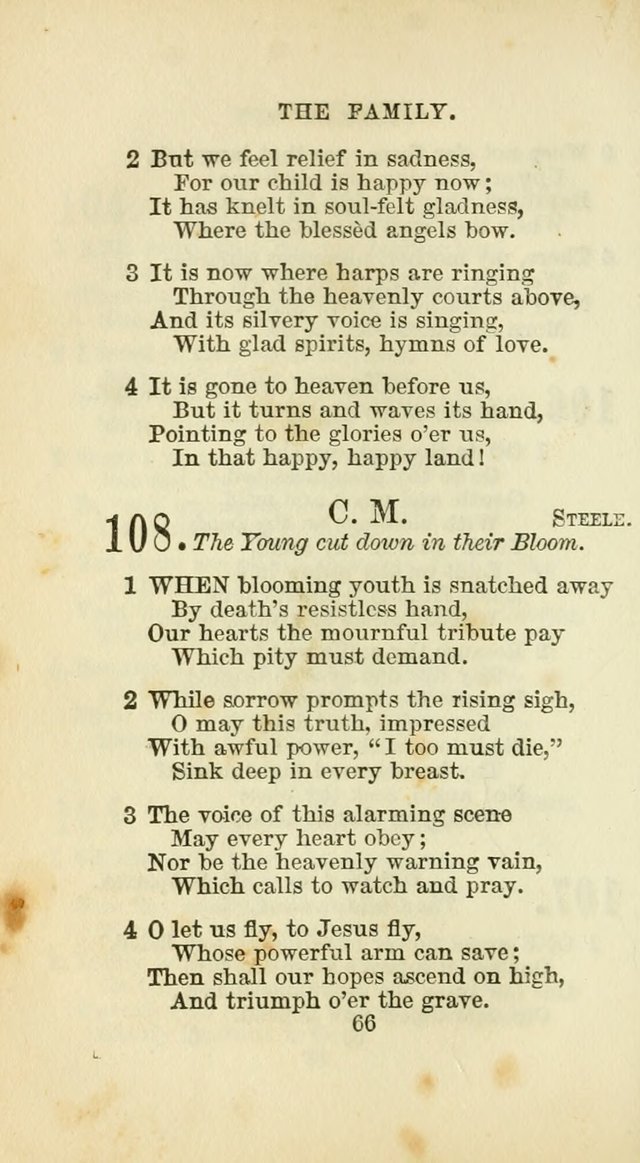 THE FAMILY.

2 But we feel relief in sadness,
For our child is happy now;
It has knelt in soul-felt gladness,
Where the blessèd angels bow.

3 It is now where harps are ringing
Through the heavenly courts above,
And its silvery voice is singing,
With glad spirits, hymns of love.

4 It is gone to heaven before us,
But it turns and waves its hand,
Pointing to the glories o'er us,
In that happy, happy land!

108. C. M. STEELE.
The Young cut down in their Bloom.

1 WHEN blooming youth is snatched away
By death's resistless hand,
Our hearts the mournful tribute pay
Which pity must demand.

2 While sorrow prompts the rising sigh,
O may this truth, impressed
With awful power, "I too must die,"
Sink deep in every breast.

3 The voice of this alarming scene
May every heart obey;
Nor be the heavenly warning vain,
Which calls to watch and pray.

4 O let us fly, to Jesus fly,
Whose powerful arm can save;
Then shall our hopes ascend on high,
And triumph o'er the grave.

66